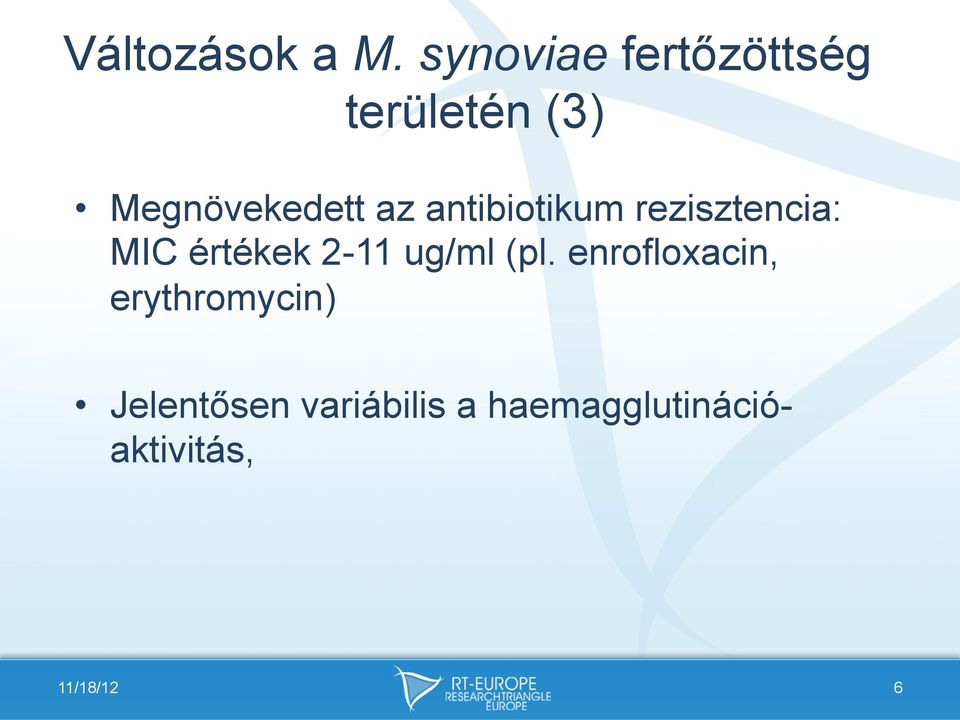 Változások a M. synoviae fertőzöttség területén (3)

• Megnövekedett az antibiotikum rezisztencia: MIC értékek 2-11 ug/ml (pl. enrofloxacin, erythromycin)

• Jelentősen variábilis a haemagglutináció-aktivitás,

11/18/12

RT-EUROPE
RESEARCHTRIANGLE
EUROPE

6